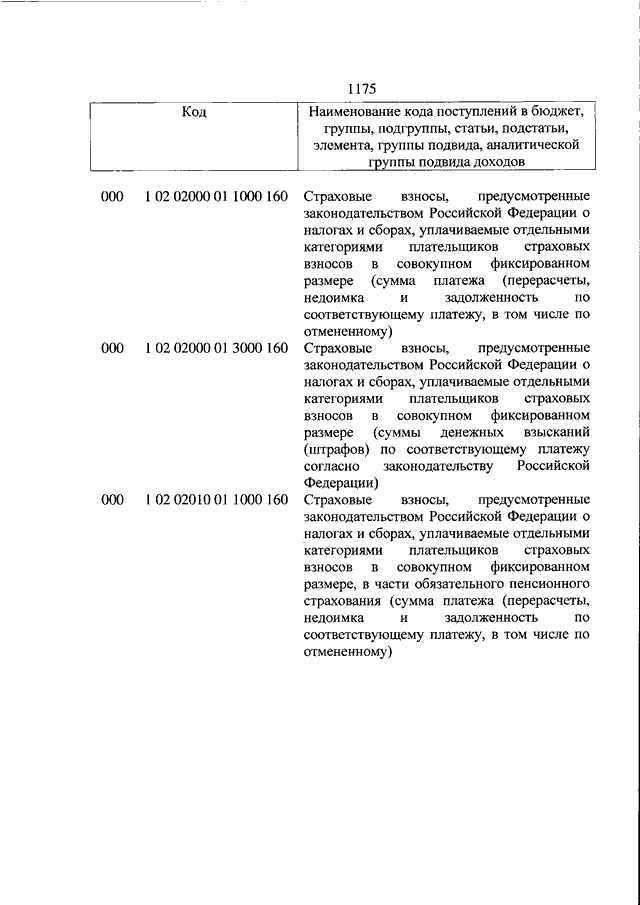 1175

| Код | | Наименование кода поступлений в бюджет, группы, подгруппы, статьи, подстатьи, элемента, группы подвида, аналитической группы подвида доходов |
|---|---|---|
| 000 | 1 02 02000 01 1000 160 | Страховые взносы, предусмотренные законодательством Российской Федерации о налогах и сборах, уплачиваемые отдельными категориями плательщиков страховых взносов в совокупном фиксированном размере (сумма платежа (перерасчеты, недоимка и задолженность по соответствующему платежу, в том числе по отмененному) |
| 000 | 1 02 02000 01 3000 160 | Страховые взносы, предусмотренные законодательством Российской Федерации о налогах и сборах, уплачиваемые отдельными категориями плательщиков страховых взносов в совокупном фиксированном размере (суммы денежных взысканий (штрафов) по соответствующему платежу согласно законодательству Российской Федерации) |
| 000 | 1 02 02010 01 1000 160 | Страховые взносы, предусмотренные законодательством Российской Федерации о налогах и сборах, уплачиваемые отдельными категориями плательщиков страховых взносов в совокупном фиксированном размере, в части обязательного пенсионного страхования (сумма платежа (перерасчеты, недоимка и задолженность по соответствующему платежу, в том числе по отмененному) |